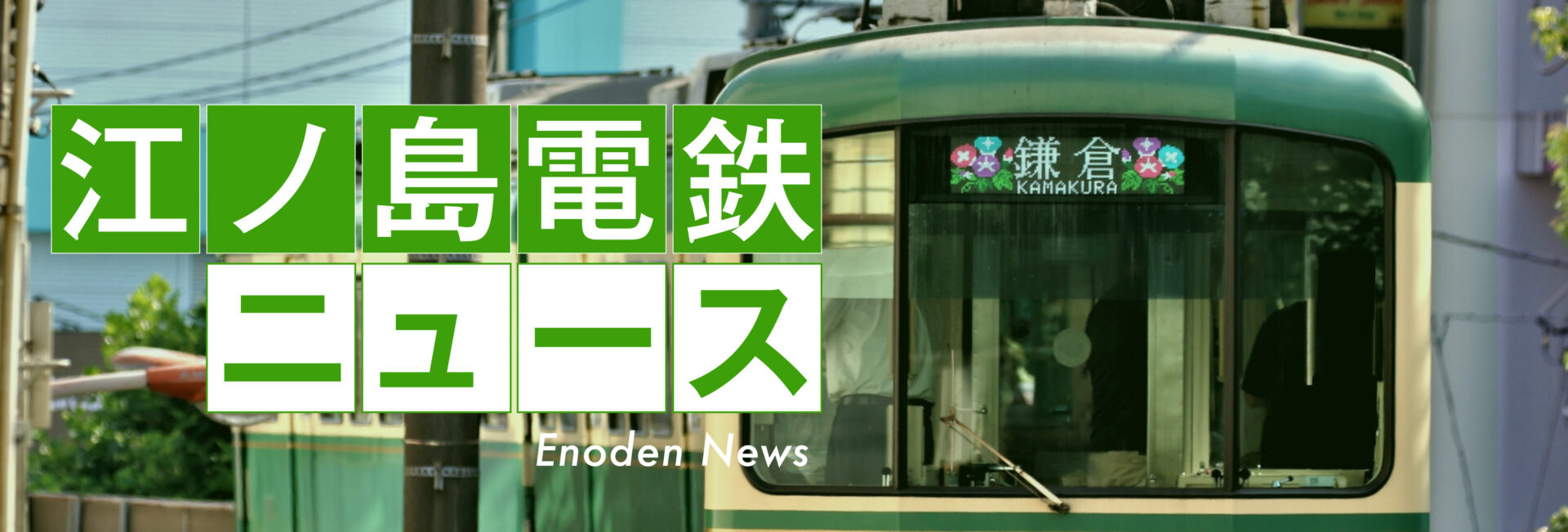 江ノ島電鉄
ニュース
Enoden News

鎌倉
KAMAKURA